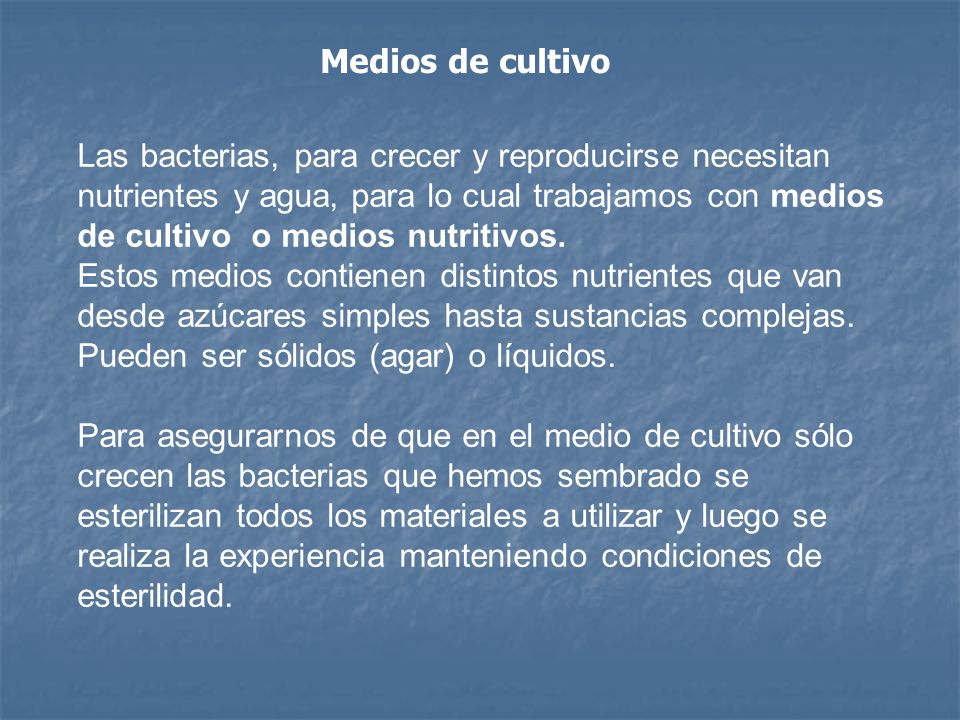 Medios de cultivo

Las bacterias, para crecer y reproducirse necesitan nutrientes y agua, para lo cual trabajamos con medios de cultivo  o medios nutritivos.
Estos medios contienen distintos nutrientes que van desde azúcares simples hasta sustancias complejas. Pueden ser sólidos (agar) o líquidos.

Para asegurarnos de que en el medio de cultivo sólo crecen las bacterias que hemos sembrado se esterilizan todos los materiales a utilizar y luego se realiza la experiencia manteniendo condiciones de esterilidad.